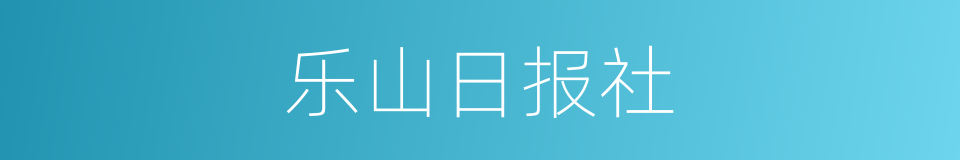 乐山日报社